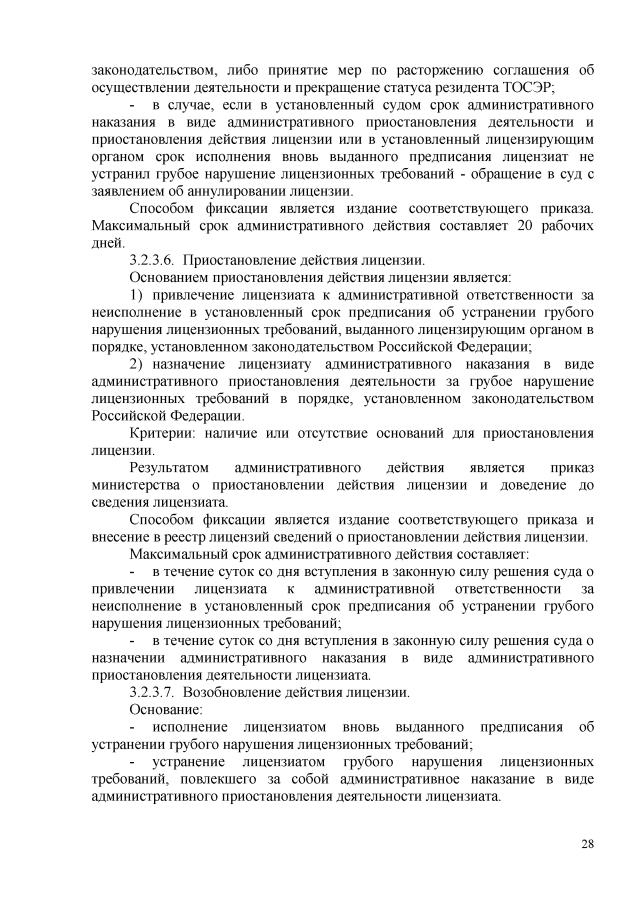 законодательством, либо принятие мер по расторжению соглашения об осуществлении деятельности и прекращение статуса резидента ТОСЭР;

- в случае, если в установленный судом срок административного наказания в виде административного приостановления деятельности и приостановления действия лицензии или в установленный лицензирующим органом срок исполнения вновь выданного предписания лицензиат не устранил грубое нарушение лицензионных требований - обращение в суд с заявлением об аннулировании лицензии.

Способом фиксации является издание соответствующего приказа. Максимальный срок административного действия составляет 20 рабочих дней.

3.2.3.6. Приостановление действия лицензии.

Основанием приостановления действия лицензии является:

1) привлечение лицензиата к административной ответственности за неисполнение в установленный срок предписания об устранении грубого нарушения лицензионных требований, выданного лицензирующим органом в порядке, установленном законодательством Российской Федерации;

2) назначение лицензиату административного наказания в виде административного приостановления деятельности за грубое нарушение лицензионных требований в порядке, установленном законодательством Российской Федерации.

Критерии: наличие или отсутствие оснований для приостановления лицензии.

Результатом административного действия является приказ министерства о приостановлении действия лицензии и доведение до сведения лицензиата.

Способом фиксации является издание соответствующего приказа и внесение в реестр лицензий сведений о приостановлении действия лицензии.

Максимальный срок административного действия составляет:

- в течение суток со дня вступления в законную силу решения суда о привлечении лицензиата к административной ответственности за неисполнение в установленный срок предписания об устранении грубого нарушения лицензионных требований;

- в течение суток со дня вступления в законную силу решения суда о назначении административного наказания в виде административного приостановления деятельности лицензиата.

3.2.3.7. Возобновление действия лицензии.

Основание:

- исполнение лицензиатом вновь выданного предписания об устранении грубого нарушения лицензионных требований;

- устранение лицензиатом грубого нарушения лицензионных требований, повлекшего за собой административное наказание в виде административного приостановления деятельности лицензиата.

28